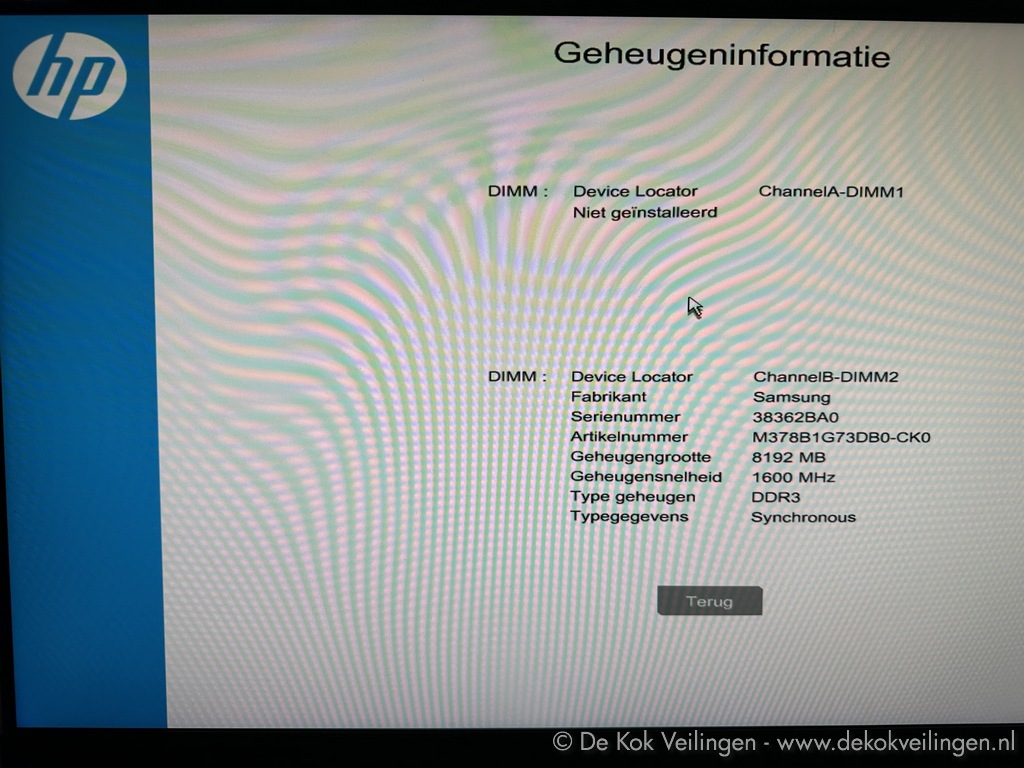 hp

Geheugeninformatie

DIMM : Device Locator ChannelA-DIMM1
Niet geïnstalleerd

DIMM : Device Locator ChannelB-DIMM2
Fabrikant Samsung
Serienummer 38362BA0
Artikelnummer M378B1G73DB0-CK0
Geheugengrootte 8192 MB
Geheugensnelheid 1600 MHz
Type geheugen DDR3
Typegegevens Synchronous

Terug

© De Kok Veilingen - www.dekokveilingen.nl